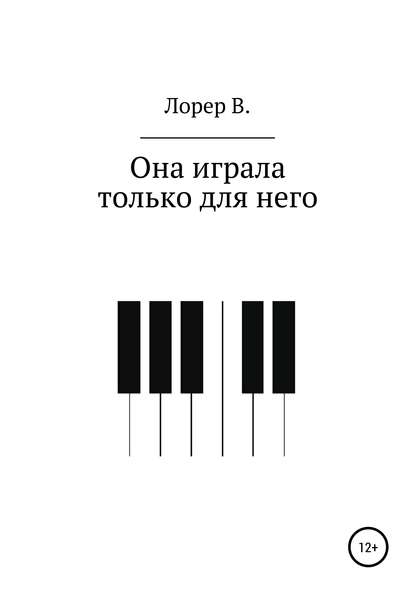 Лорер В.

Она играла
только для него

12+